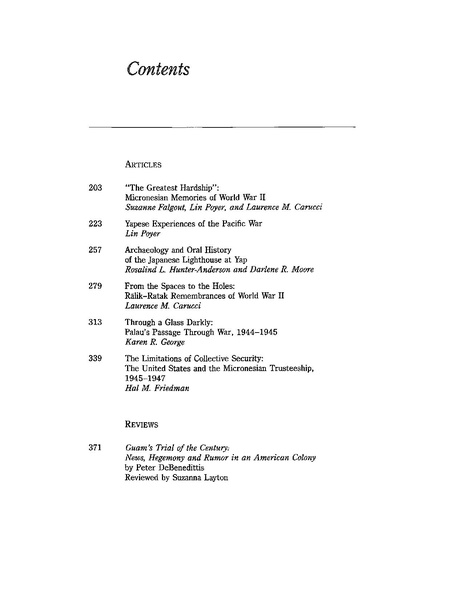 Contents

ARTICLES

203 "The Greatest Hardship": Micronesian Memories of World War II
Suzanne Falgout, Lin Poyer, and Laurence M. Carucci

223 Yapese Experiences of the Pacific War
Lin Poyer

257 Archaeology and Oral History of the Japanese Lighthouse at Yap
Rosalind L. Hunter-Anderson and Darlene R. Moore

279 From the Spaces to the Holes: Rālik-Ratak Remembrances of World War II
Laurence M. Carucci

313 Through a Glass Darkly: Palau's Passage Through War, 1944–1945
Karen R. George

339 The Limitations of Collective Security: The United States and the Micronesian Trusteeship, 1945–1947
Hal M. Friedman

REVIEWS

371 Guam's Trial of the Century: News, Hegemony and Rumor in an American Colony
by Peter DeBenedittis
Reviewed by Suzanna Layton